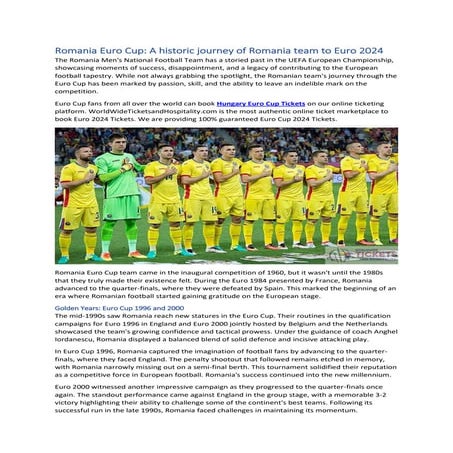 Romania Euro Cup: A historic journey of Romania team to Euro 2024

The Romania Men's National Football Team has a storied past in the UEFA European Championship, showcasing moments of success, disappointment, and a legacy of contributing to the European football tapestry. While not always grabbing the spotlight, the Romanian team's journey through the Euro Cup has been marked by passion, skill, and the ability to leave an indelible mark on the competition.

Euro Cup fans from all over the world can book Hungary Euro Cup Tickets on our online ticketing platform. WorldWideTicketsandHospitality.com is the most authentic online ticket marketplace to book Euro 2024 Tickets. We are providing 100% guaranteed Euro Cup 2024 Tickets.

TICKETS

Romania Euro Cup team came in the inaugural competition of 1960, but it wasn't until the 1980s that they truly made their existence felt. During the Euro 1984 presented by France, Romania advanced to the quarter-finals, where they were defeated by Spain. This marked the beginning of an era where Romanian football started gaining gratitude on the European stage.

Golden Years: Euro Cup 1996 and 2000

The mid-1990s saw Romania reach new statures in the Euro Cup. Their routines in the qualification campaigns for Euro 1996 in England and Euro 2000 jointly hosted by Belgium and the Netherlands showcased the team's growing confidence and tactical prowess. Under the guidance of coach Anghel Iordanescu, Romania displayed a balanced blend of solid defence and incisive attacking play.

In Euro Cup 1996, Romania captured the imagination of football fans by advancing to the quarter-finals, where they faced England. The penalty shootout that followed remains etched in memory, with Romania narrowly missing out on a semi-final berth. This tournament solidified their reputation as a competitive force in European football. Romania's success continued into the new millennium.

Euro 2000 witnessed another impressive campaign as they progressed to the quarter-finals once again. The standout performance came against England in the group stage, with a memorable 3-2 victory highlighting their ability to challenge some of the continent's best teams. Following its successful run in the late 1990s, Romania faced challenges in maintaining its momentum.